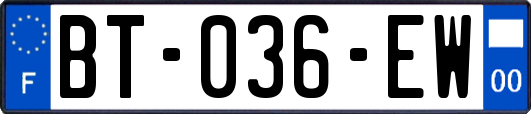 F

BT-036-EW

00